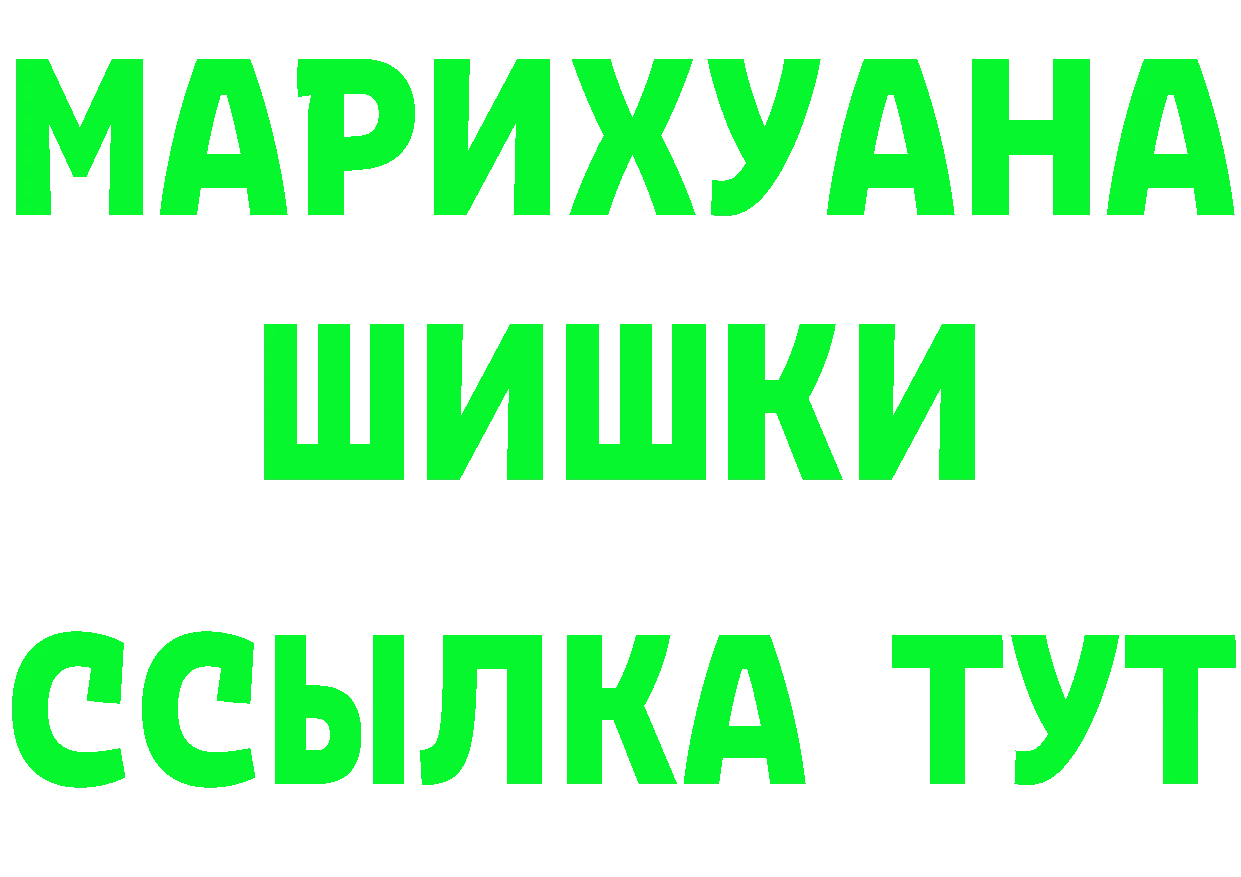 МАРИХУАНА
ШИШКИ
ССЫЛКА ТУТ